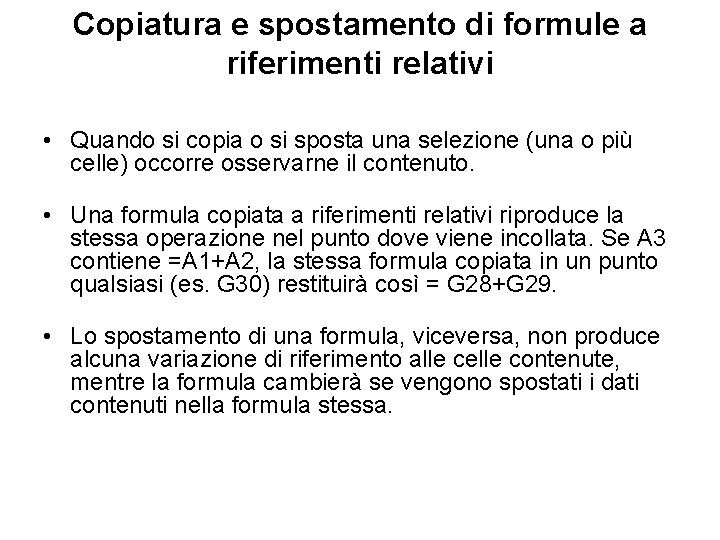 Copiatura e spostamento di formule a riferimenti relativi

• Quando si copia o si sposta una selezione (una o più celle) occorre osservarne il contenuto.

• Una formula copiata a riferimenti relativi riproduce la stessa operazione nel punto dove viene incollata. Se A3 contiene =A1+A2, la stessa formula copiata in un punto qualsiasi (es. G30) restituirà così = G28+G29.

• Lo spostamento di una formula, viceversa, non produce alcuna variazione di riferimento alle celle contenute, mentre la formula cambierà se vengono spostati i dati contenuti nella formula stessa.